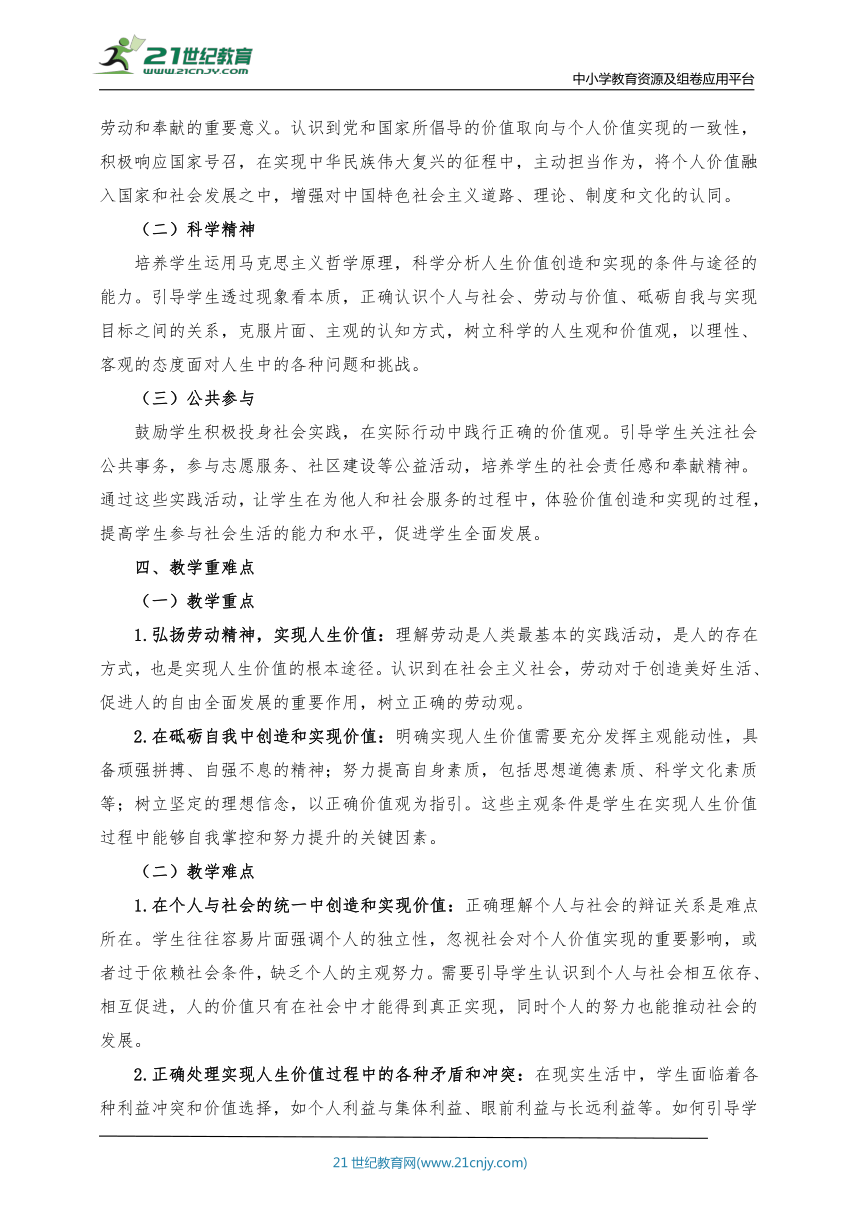 21世纪教育
www.21cnjy.com

中小学教育资源及组卷应用平台

劳动和奉献的重要意义。认识到党和国家所倡导的价值取向与个人价值实现的一致性，积极响应国家号召，在实现中华民族伟大复兴的征程中，主动担当作为，将个人价值融入国家和社会发展之中，增强对中国特色社会主义道路、理论、制度和文化的认同。

（二）科学精神

培养学生运用马克思主义哲学原理，科学分析人生价值创造和实现的条件与途径的能力。引导学生透过现象看本质，正确认识个人与社会、劳动与价值、砥砺自我与实现目标之间的关系，克服片面、主观的认知方式，树立科学的人生观和价值观，以理性、客观的态度面对人生中的各种问题和挑战。

（三）公共参与

鼓励学生积极投身社会实践，在实际行动中践行正确的价值观。引导学生关注社会公共事务，参与志愿服务、社区建设等公益活动，培养学生的社会责任感和奉献精神。通过这些实践活动，让学生在为他人和社会服务的过程中，体验价值创造和实现的过程，提高学生参与社会生活的能力和水平，促进学生全面发展。

四、教学重难点

（一）教学重点

1.弘扬劳动精神，实现人生价值：理解劳动是人类最基本的实践活动，是人的存在方式，也是实现人生价值的根本途径。认识到在社会主义社会，劳动对于创造美好生活、促进人的自由全面发展的重要作用，树立正确的劳动观。

2.在砥砺自我中创造和实现价值：明确实现人生价值需要充分发挥主观能动性，具备顽强拼搏、自强不息的精神；努力提高自身素质，包括思想道德素质、科学文化素质等；树立坚定的理想信念，以正确价值观为指引。这些主观条件是学生在实现人生价值过程中能够自我掌控和努力提升的关键因素。

（二）教学难点

1.在个人与社会的统一中创造和实现价值：正确理解个人与社会的辩证关系是难点所在。学生往往容易片面强调个人的独立性，忽视社会对个人价值实现的重要影响，或者过于依赖社会条件，缺乏个人的主观努力。需要引导学生认识到个人与社会相互依存、相互促进，人的价值只有在社会中才能得到真正实现，同时个人的努力也能推动社会的发展。

2.正确处理实现人生价值过程中的各种矛盾和冲突：在现实生活中，学生面临着各种利益冲突和价值选择，如个人利益与集体利益、眼前利益与长远利益等。如何引导学

21世纪教育网(www.21cnjy.com)